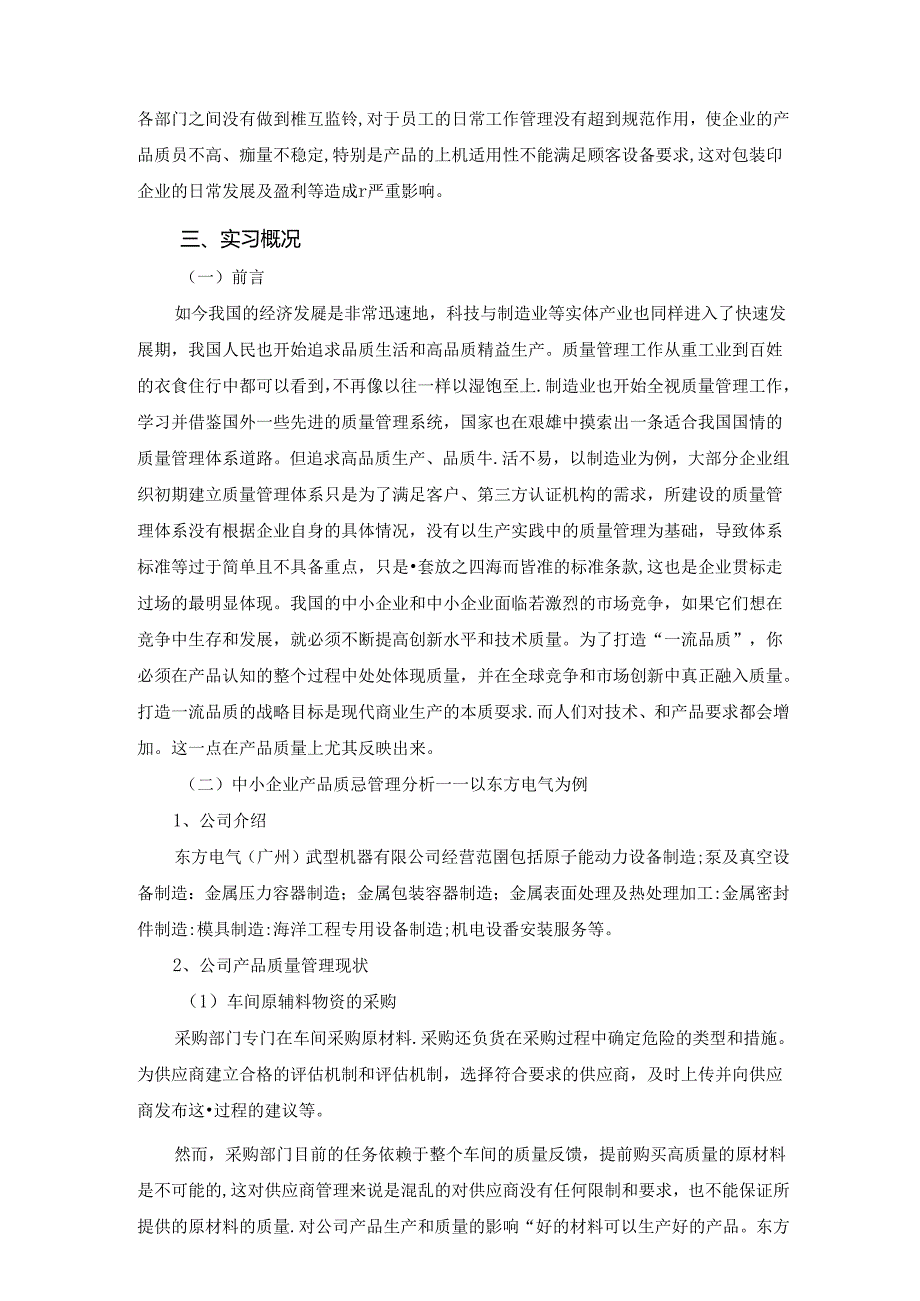 各部门之间没有做到椎互监铃,对于员工的日常工作管理没有超到规范作用，使企业的产品质员不高、痂量不稳定,特别是产品的上机适用性不能满足顾客设备要求,这对包装印企业的日常发展及盈利等造成r严重影响。

三、实习概况

（一）前言

如今我国的经济发屣是非常迅速地，科技与制造业等实体产业也同样进入了快速发展期，我国人民也开始追求品质生活和高品质精益生产。质量管理工作从重工业到百姓的衣食住行中都可以看到，不再像以往一样以湿饱至上.制造业也开始全视质量管理工作，学习并借鉴国外一些先进的质量管理系统，国家也在艰雄中摸索出一条适合我国国情的质量管理体系道路。但追求高品质生产、品质牛.活不易，以制造业为例，大部分企业组织初期建立质量管理体系只是为了满足客户、第三方认证机构的需求，所建设的质量管理体系没有根据企业自身的具体情况，没有以生产实践中的质量管理为基础，导致体系标准等过于简单且不具备重点，只是•套放之四海而皆准的标准条款,这也是企业贯标走过场的最明显体现。我国的中小企业和中小企业面临若激烈的市场竞争，如果它们想在竞争中生存和发展，就必须不断提高创新水平和技术质量。为了打造“一流品质”，你必须在产品认知的整个过程中处处体现质量，并在全球竞争和市场创新中真正融入质量。打造一流品质的战略目标是现代商业生产的本质要求.而人们对技术、和产品要求都会增加。这一点在产品质量上尤其反映出来。

（二）中小企业产品质忌管理分析一一以东方电气为例

1、公司介绍

东方电气（广州）武型机器有限公司经营范围包括原子能动力设备制造;泵及真空设备制造：金属压力容器制造；金属包装容器制造；金属表面处理及热处理加工:金属密封件制造:模具制造:海洋工程专用设备制造;机电设番安装服务等。

2、公司产品质量管理现状

（1）车间原辅料物资的采购

采购部门专门在车间采购原材料.采购还负货在采购过程中确定危险的类型和措施。为供应商建立合格的评估机制和评估机制，选择符合要求的供应商，及时上传并向供应商发布这•过程的建议等。

然而，采购部门目前的任务依赖于整个车间的质量反馈，提前购买高质量的原材料是不可能的,这对供应商管理来说是混乱的对供应商没有任何限制和要求，也不能保证所提供的原材料的质量.对公司产品生产和质量的影响“好的材料可以生产好的产品。东方